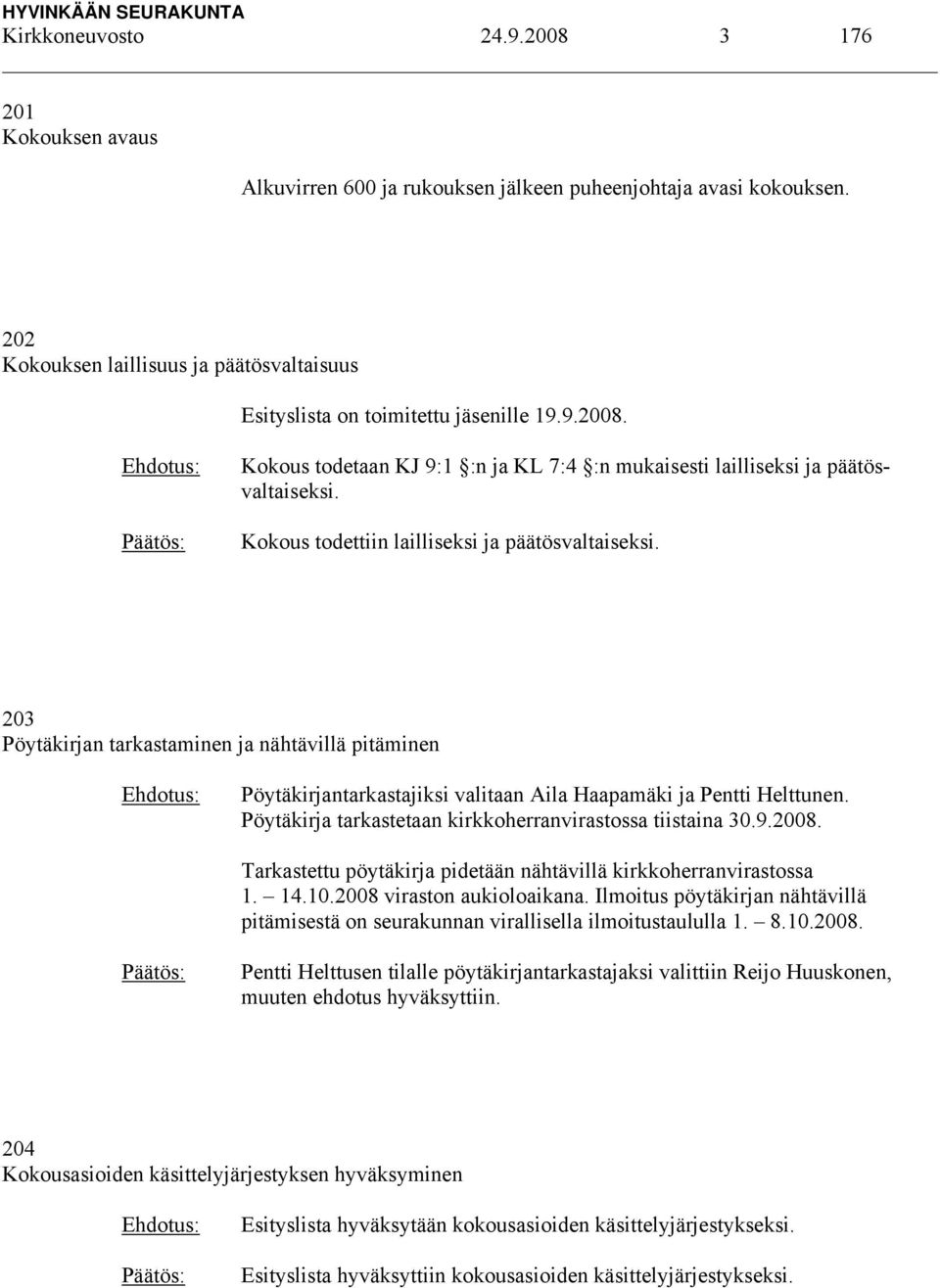 HYVINKÄÄN SEURAKUNTA
Kirkkoneuvosto 24.9.2008 3 176

201
Kokouksen avaus

Alkuvirren 600 ja rukouksen jälkeen puheenjohtaja avasi kokouksen.

202
Kokouksen laillisuus ja päätösvaltaisuus

Esityslista on toimitettu jäsenille 19.9.2008.

Ehdotus: Kokous todetaan KJ 9:1 §:n ja KL 7:4 §:n mukaisesti lailliseksi ja päätösvaltaiseksi.

Päätös: Kokous todettiin lailliseksi ja päätösvaltaiseksi.

203
Pöytäkirjan tarkastaminen ja nähtävillä pitäminen

Ehdotus: Pöytäkirjantarkastajiksi valitaan Aila Haapamäki ja Pentti Helttunen. Pöytäkirja tarkastetaan kirkkoherranvirastossa tiistaina 30.9.2008.

Tarkastettu pöytäkirja pidetään nähtävillä kirkkoherranvirastossa 1. – 14.10.2008 viraston aukioloaikana. Ilmoitus pöytäkirjan nähtävillä pitämisestä on seurakunnan virallisella ilmoitustaululla 1. – 8.10.2008.

Päätös: Pentti Helttusen tilalle pöytäkirjantarkastajaksi valittiin Reijo Huuskonen, muuten ehdotus hyväksyttiin.

204
Kokousasioiden käsittelyjärjestyksen hyväksyminen

Ehdotus: Esityslista hyväksytään kokousasioiden käsittelyjärjestykseksi.

Päätös: Esityslista hyväksyttiin kokousasioiden käsittelyjärjestykseksi.